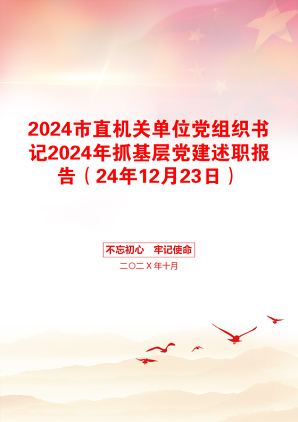 2024市直机关单位党组织书记2024年抓基层党建述职报告（24年12月23日）

不忘初心　牢记使命

二〇二X年十月